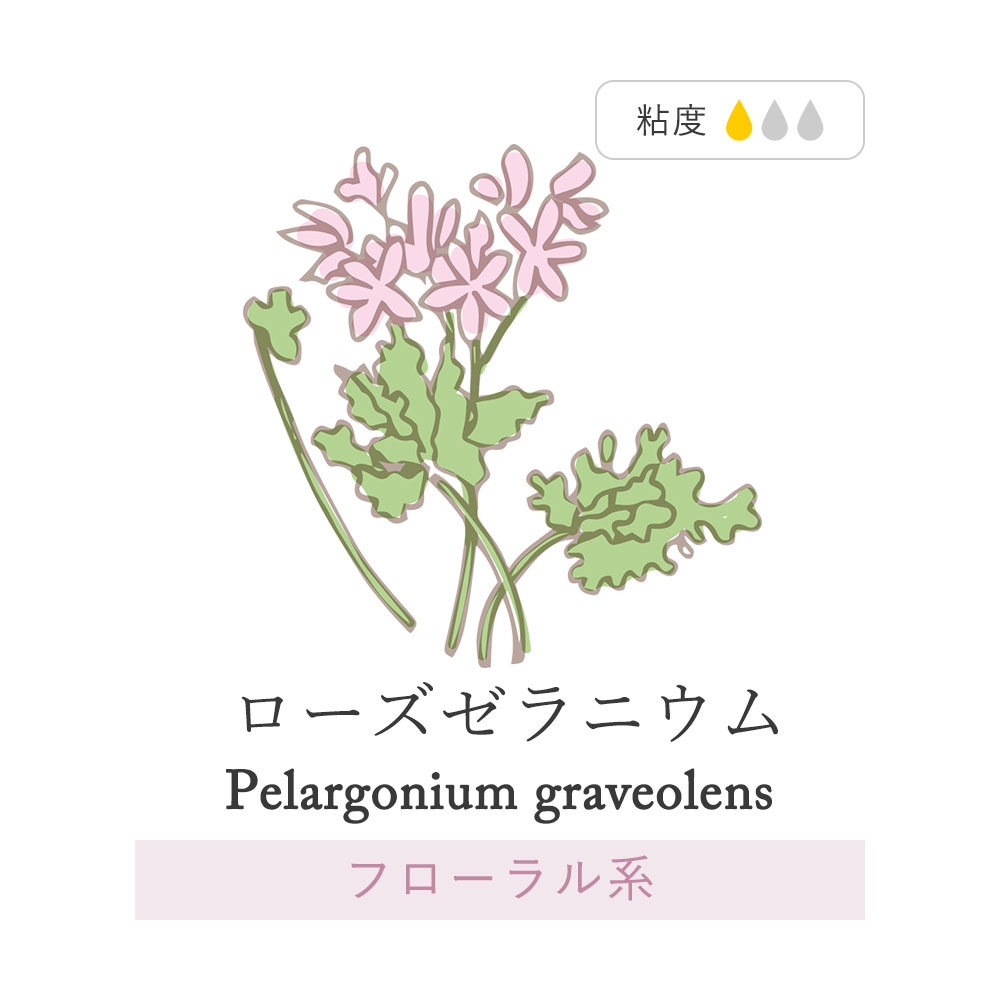 粘度

ローズゼラニウム

Pelargonium graveolens

フローラル系